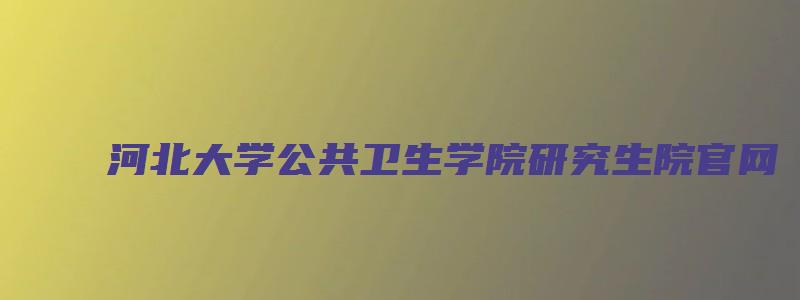 河北大学公共卫生学院研究生院官网